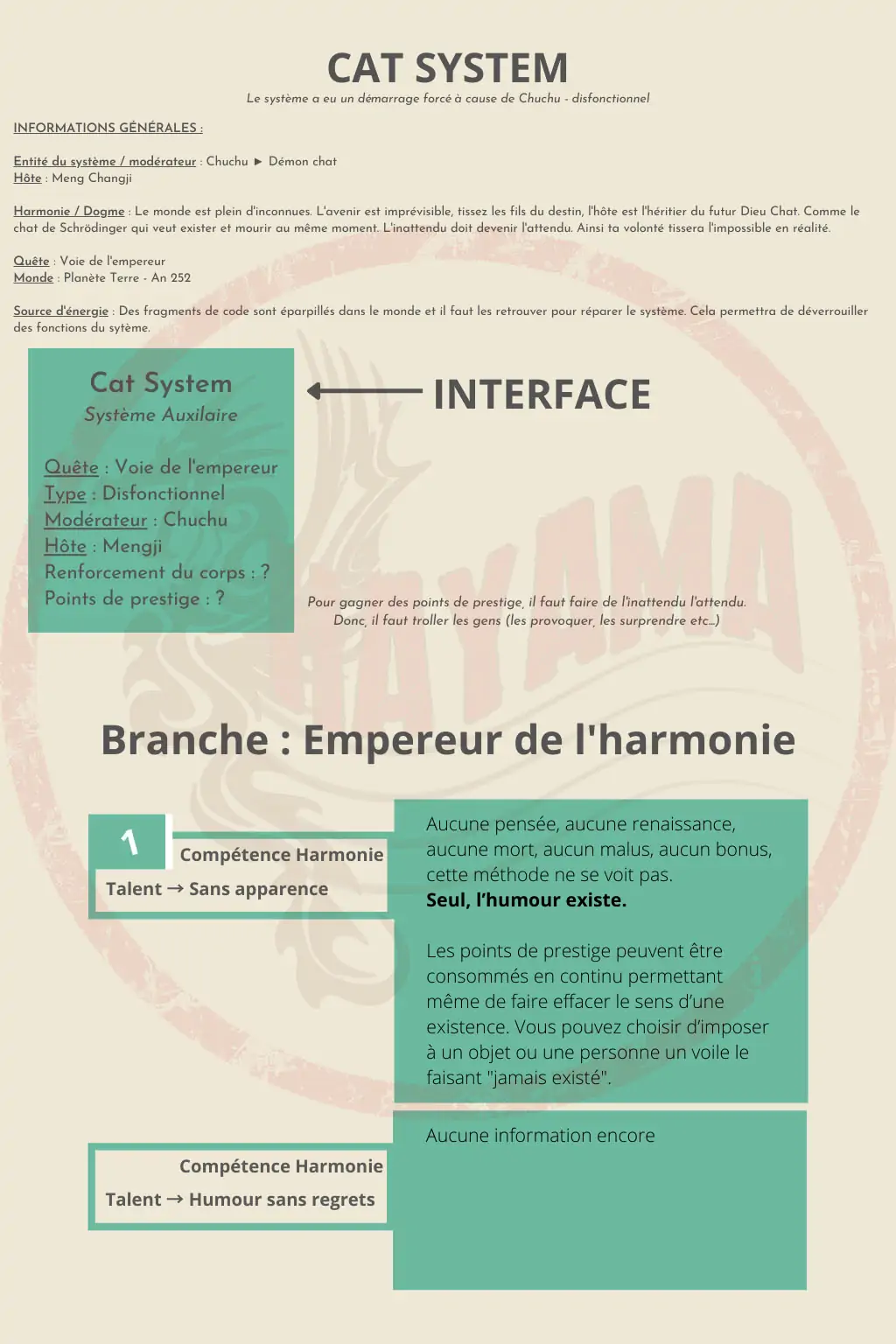 CAT SYSTEM

Le système a eu un démarrage forcé à cause de Chuchu - disfonctionnel

INFORMATIONS GÉNÉRALES :

Entité du système / modérateur : Chuchu ► Démon chat
Hôte : Meng Changji

Harmonie / Dogme : Le monde est plein d'inconnues. L'avenir est imprévisible, tissez les fils du destin, l'hôte est l'héritier du futur Dieu Chat. Comme le chat de Schrödinger qui veut exister et mourir au même moment. L'inattendu doit devenir l'attendu. Ainsi ta volonté tissera l'impossible en réalité.

Quête : Voie de l'empereur
Monde : Planète Terre - An 252

Source d'énergie : Des fragments de code sont éparpillés dans le monde et il faut les retrouver pour réparer le système. Cela permettra de déverrouiller des fonctions du sytème.

Cat System
Système Auxilaire

Quête : Voie de l'empereur
Type : Disfonctionnel
Modérateur : Chuchu
Hôte : Mengji
Renforcement du corps : ?
Points de prestige : ?

INTERFACE

Pour gagner des points de prestige, il faut faire de l'inattendu l'attendu.
Donc, il faut troller les gens (les provoquer, les surprendre etc...)

HAYAMA

Branche : Empereur de l'harmonie

1
Compétence Harmonie
Talent → Sans apparence

Aucune pensée, aucune renaissance, aucune mort, aucun malus, aucun bonus, cette méthode ne se voit pas.
Seul, l'humour existe.

Les points de prestige peuvent être consommés en continu permettant même de faire effacer le sens d'une existence. Vous pouvez choisir d'imposer à un objet ou une personne un voile le faisant "jamais existé".

Compétence Harmonie
Talent → Humour sans regrets

Aucune information encore